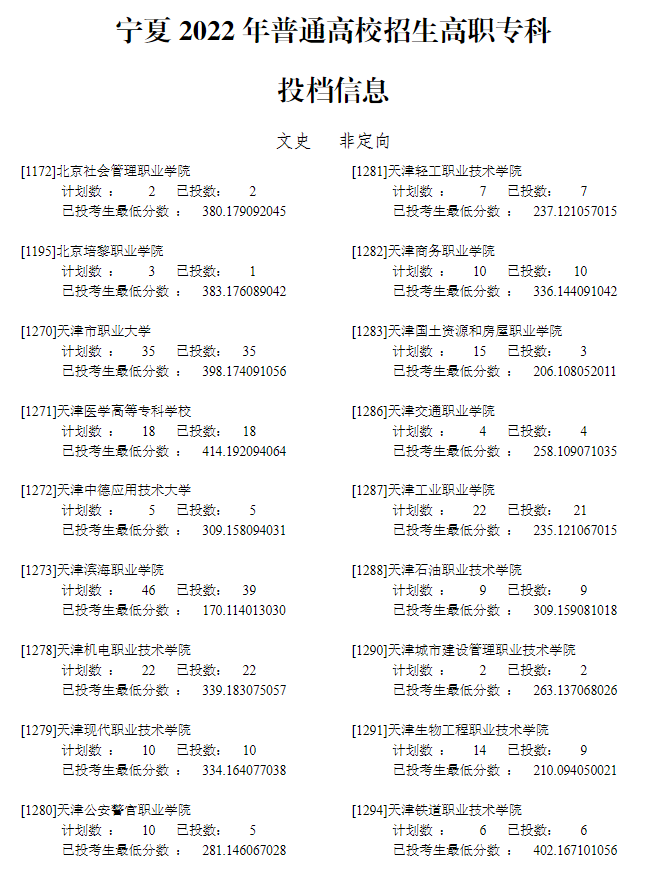 宁夏 2022 年普通高校招生高职专科

投档信息

文史　非定向

[1172]北京社会管理职业学院
计划数：　2　已投数：　2
已投考生最低分数：　380.179092045

[1195]北京培黎职业学院
计划数：　3　已投数：　1
已投考生最低分数：　383.176089042

[1270]天津市职业大学
计划数：　35　已投数：　35
已投考生最低分数：　398.174091056

[1271]天津医学高等专科学校
计划数：　18　已投数：　18
已投考生最低分数：　414.192094064

[1272]天津中德应用技术大学
计划数：　5　已投数：　5
已投考生最低分数：　309.158094031

[1273]天津滨海职业学院
计划数：　46　已投数：　39
已投考生最低分数：　170.114013030

[1278]天津机电职业技术学院
计划数：　22　已投数：　22
已投考生最低分数：　339.183075057

[1279]天津现代职业技术学院
计划数：　10　已投数：　10
已投考生最低分数：　334.164077038

[1280]天津公安警官职业学院
计划数：　10　已投数：　5
已投考生最低分数：　281.146067028

[1281]天津轻工职业技术学院
计划数：　7　已投数：　7
已投考生最低分数：　237.121057015

[1282]天津商务职业学院
计划数：　10　已投数：　10
已投考生最低分数：　336.144091042

[1283]天津国土资源和房屋职业学院
计划数：　15　已投数：　3
已投考生最低分数：　206.108052011

[1286]天津交通职业学院
计划数：　4　已投数：　4
已投考生最低分数：　258.109071035

[1287]天津工业职业学院
计划数：　22　已投数：　21
已投考生最低分数：　235.121067015

[1288]天津石油职业技术学院
计划数：　9　已投数：　9
已投考生最低分数：　309.159081018

[1290]天津城市建设管理职业技术学院
计划数：　2　已投数：　2
已投考生最低分数：　263.137068026

[1291]天津生物工程职业技术学院
计划数：　14　已投数：　9
已投考生最低分数：　210.094050021

[1294]天津铁道职业技术学院
计划数：　6　已投数：　6
已投考生最低分数：　402.167101056